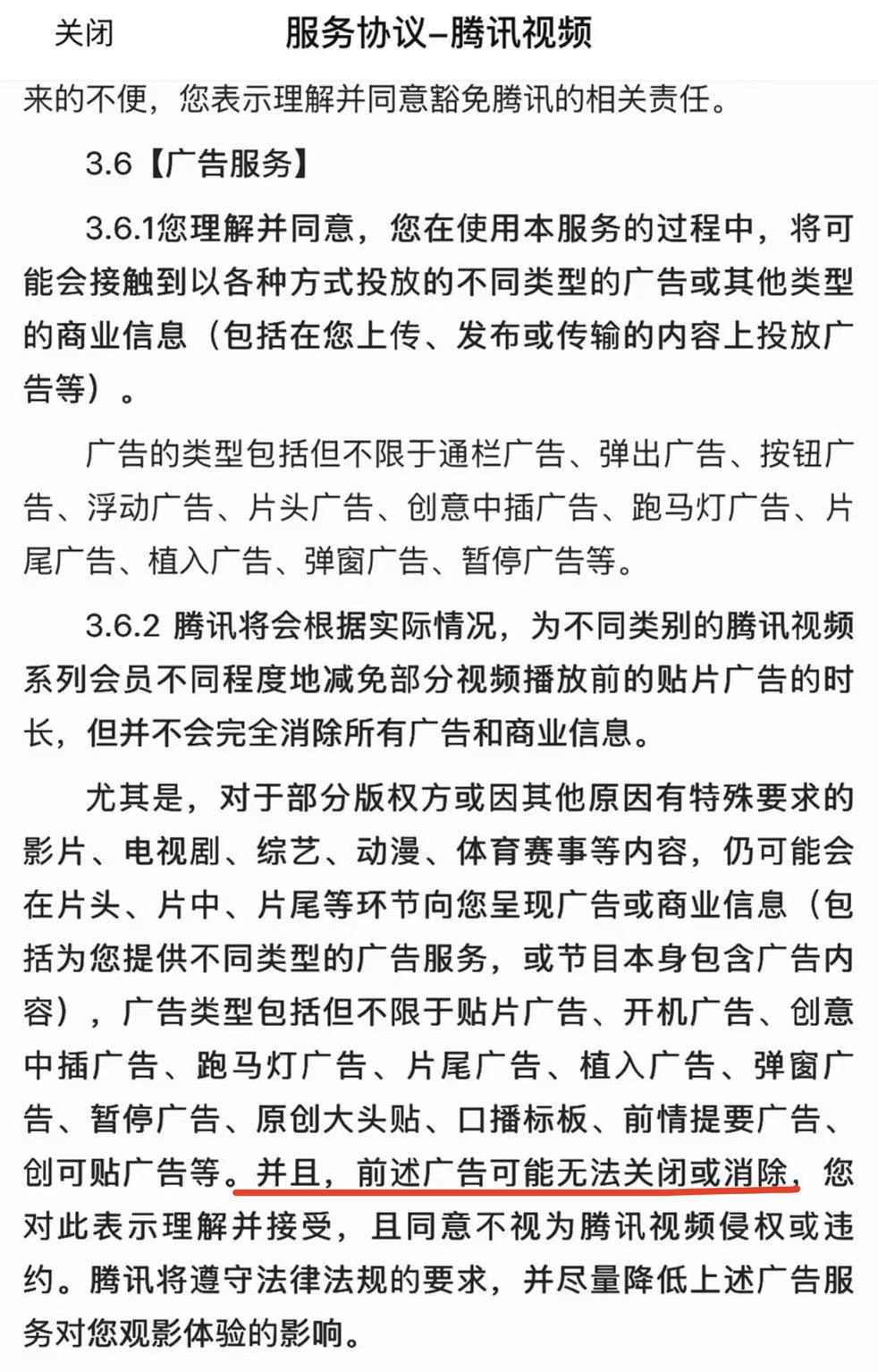 关闭

服务协议–腾讯视频

来的不便，您表示理解并同意豁免腾讯的相关责任。

3.6【广告服务】

3.6.1您理解并同意，您在使用本服务的过程中，将可能会接触到以各种方式投放的不同类型的广告或其他类型的商业信息（包括在您上传、发布或传输的内容上投放广告等）。

广告的类型包括但不限于通栏广告、弹出广告、按钮广告、浮动广告、片头广告、创意中插广告、跑马灯广告、片尾广告、植入广告、弹窗广告、暂停广告等。

3.6.2 腾讯将会根据实际情况，为不同类别的腾讯视频系列会员不同程度地减免部分视频播放前的贴片广告的时长，但并不会完全消除所有广告和商业信息。

尤其是，对于部分版权方或因其他原因有特殊要求的影片、电视剧、综艺、动漫、体育赛事等内容，仍可能会在片头、片中、片尾等环节向您呈现广告或商业信息（包括为您提供不同类型的广告服务，或节目本身包含广告内容），广告类型包括但不限于贴片广告、开机广告、创意中插广告、跑马灯广告、片尾广告、植入广告、弹窗广告、暂停广告、原创大头贴、口播标板、前情提要广告、创可贴广告等。并且，前述广告可能无法关闭或消除，您对此表示理解并接受，且同意不视为腾讯视频侵权或违约。腾讯将遵守法律法规的要求，并尽量降低上述广告服务对您观影体验的影响。